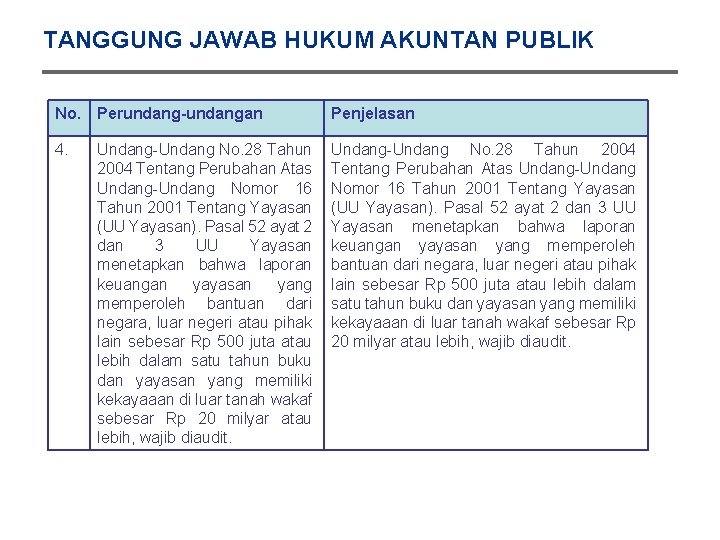 TANGGUNG JAWAB HUKUM AKUNTAN PUBLIK

| No. | Perundang-undangan | Penjelasan |
|---|---|---|
| 4. | Undang-Undang No.28 Tahun 2004 Tentang Perubahan Atas Undang-Undang Nomor 16 Tahun 2001 Tentang Yayasan (UU Yayasan). Pasal 52 ayat 2 dan 3 UU Yayasan menetapkan bahwa laporan keuangan yayasan yang memperoleh bantuan dari negara, luar negeri atau pihak lain sebesar Rp 500 juta atau lebih dalam satu tahun buku dan yayasan yang memiliki kekayaaan di luar tanah wakaf sebesar Rp 20 milyar atau lebih, wajib diaudit. | Undang-Undang No.28 Tahun 2004 Tentang Perubahan Atas Undang-Undang Nomor 16 Tahun 2001 Tentang Yayasan (UU Yayasan). Pasal 52 ayat 2 dan 3 UU Yayasan menetapkan bahwa laporan keuangan yayasan yang memperoleh bantuan dari negara, luar negeri atau pihak lain sebesar Rp 500 juta atau lebih dalam satu tahun buku dan yayasan yang memiliki kekayaaan di luar tanah wakaf sebesar Rp 20 milyar atau lebih, wajib diaudit. |